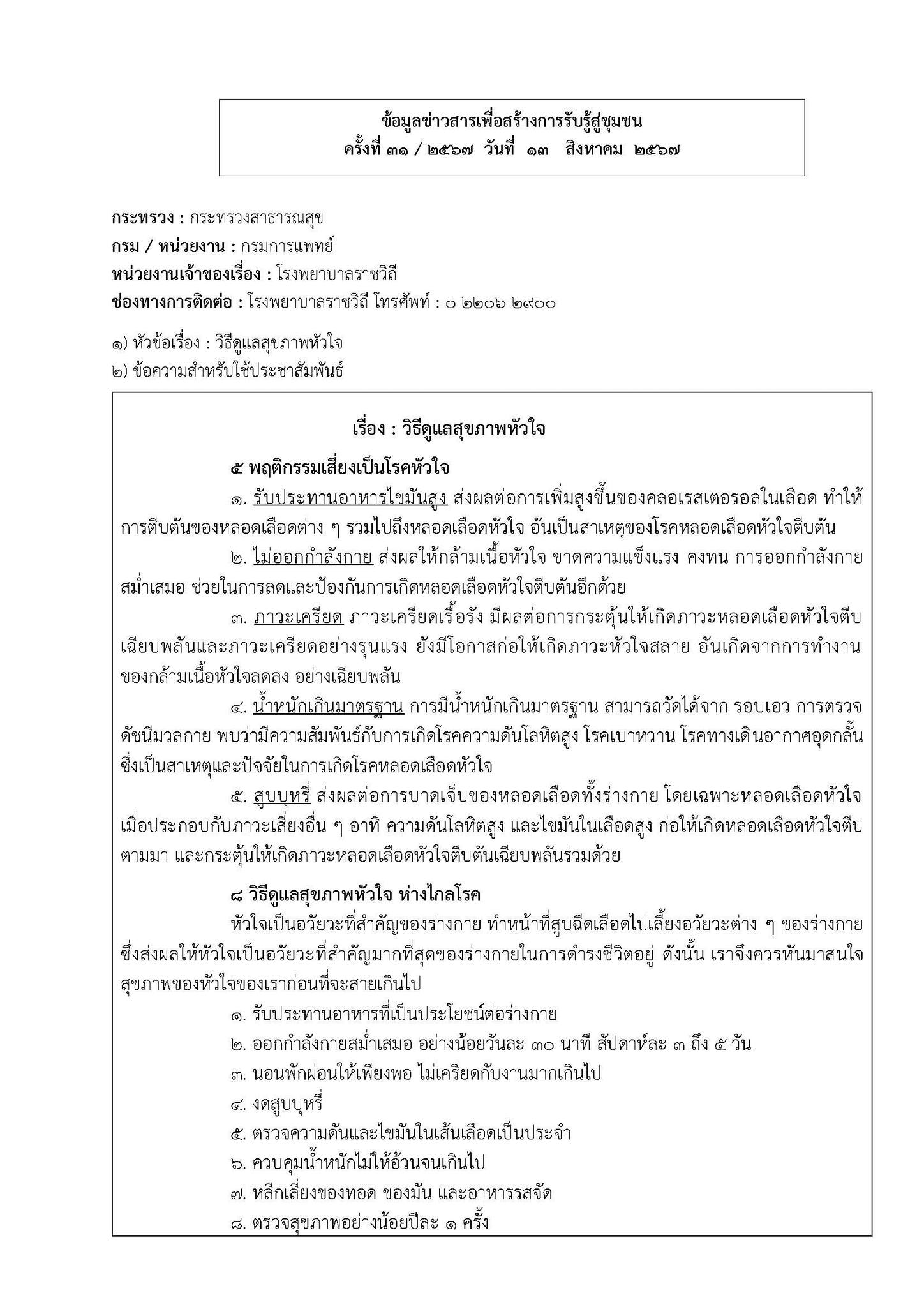 ข้อมูลข่าวสารเพื่อสร้างการรับรู้สู่ชุมชน
ครั้งที่ ๓๑ / ๒๕๖๗ วันที่ ๑๓ สิงหาคม ๒๕๖๗

กระทรวง : กระทรวงสาธารณสุข
กรม / หน่วยงาน : กรมการแพทย์
หน่วยงานเจ้าของเรื่อง : โรงพยาบาลราชวิถี
ช่องทางการติดต่อ : โรงพยาบาลราชวิถี โทรศัพท์ : ๐ ๒๒๐๖ ๒๙๐๐

๑) หัวข้อเรื่อง : วิธีดูแลสุขภาพหัวใจ
๒) ข้อความสำหรับใช้ประชาสัมพันธ์

เรื่อง : วิธีดูแลสุขภาพหัวใจ

๕ พฤติกรรมเสี่ยงเป็นโรคหัวใจ

๑. รับประทานอาหารไขมันสูง ส่งผลต่อการเพิ่มสูงขึ้นของคลอเรสเตอรอลในเลือด ทำให้การตีบตันของหลอดเลือดต่าง ๆ รวมไปถึงหลอดเลือดหัวใจ อันเป็นสาเหตุของโรคหลอดเลือดหัวใจตีบตัน

๒. ไม่ออกกำลังกาย ส่งผลให้กล้ามเนื้อหัวใจ ขาดความแข็งแรง คงทน การออกกำลังกายสม่ำเสมอ ช่วยในการลดและป้องกันการเกิดหลอดเลือดหัวใจตีบตันอีกด้วย

๓. ภาวะเครียด ภาวะเครียดเรื้อรัง มีผลต่อการกระตุ้นให้เกิดภาวะหลอดเลือดหัวใจตีบเฉียบพลันและภาวะเครียดอย่างรุนแรง ยังมีโอกาสก่อให้เกิดภาวะหัวใจสลาย อันเกิดจากการทำงานของกล้ามเนื้อหัวใจลดลง อย่างเฉียบพลัน

๔. น้ำหนักเกินมาตรฐาน การมีน้ำหนักเกินมาตรฐาน สามารถวัดได้จาก รอบเอว การตรวจดัชนีมวลกาย พบว่ามีความสัมพันธ์กับการเกิดโรคความดันโลหิตสูง โรคเบาหวาน โรคทางเดินอากาศอุดกลั้น ซึ่งเป็นสาเหตุและปัจจัยในการเกิดโรคหลอดเลือดหัวใจ

๕. สูบบุหรี่ ส่งผลต่อการบาดเจ็บของหลอดเลือดทั้งร่างกาย โดยเฉพาะหลอดเลือดหัวใจ เมื่อประกอบกับภาวะเสี่ยงอื่น ๆ อาทิ ความดันโลหิตสูง และไขมันในเลือดสูง ก่อให้เกิดหลอดเลือดหัวใจตีบตามมา และกระตุ้นให้เกิดภาวะหลอดเลือดหัวใจตีบตันเฉียบพลันร่วมด้วย

๘ วิธีดูแลสุขภาพหัวใจ ห่างไกลโรค

หัวใจเป็นอวัยวะที่สำคัญของร่างกาย ทำหน้าที่สูบฉีดเลือดไปเลี้ยงอวัยวะต่าง ๆ ของร่างกาย ซึ่งส่งผลให้หัวใจเป็นอวัยวะที่สำคัญมากที่สุดของร่างกายในการดำรงชีวิตอยู่ ดังนั้น เราจึงควรหันมาสนใจสุขภาพของหัวใจของเราก่อนที่จะสายเกินไป

๑. รับประทานอาหารที่เป็นประโยชน์ต่อร่างกาย
๒. ออกกำลังกายสม่ำเสมอ อย่างน้อยวันละ ๓๐ นาที สัปดาห์ละ ๓ ถึง ๕ วัน
๓. นอนพักผ่อนให้เพียงพอ ไม่เครียดกับงานมากเกินไป
๔. งดสูบบุหรี่
๕. ตรวจความดันและไขมันในเส้นเลือดเป็นประจำ
๖. ควบคุมน้ำหนักไม่ให้อ้วนจนเกินไป
๗. หลีกเลี่ยงของทอด ของมัน และอาหารรสจัด
๘. ตรวจสุขภาพอย่างน้อยปีละ ๑ ครั้ง